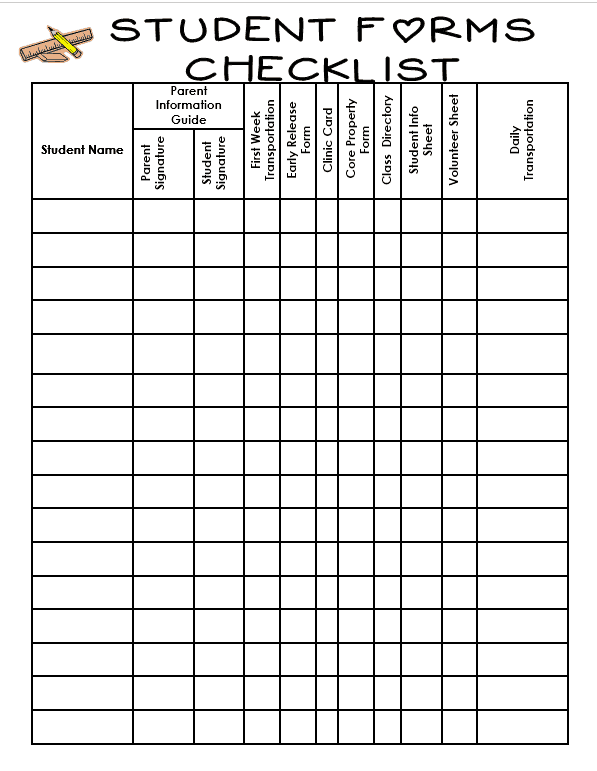 STUDENT FORMS CHECKLIST

| Student Name | Parent Information Guide: Parent Signature | Parent Information Guide: Student Signature | First Week Transportation | Early Release Form | Clinic Card | Core Property Form | Class Directory | Student Info Sheet | Volunteer Sheet | Daily Transportation |
|---|---|---|---|---|---|---|---|---|---|---|
| | | | | | | | | | | |
| | | | | | | | | | | |
| | | | | | | | | | | |
| | | | | | | | | | | |
| | | | | | | | | | | |
| | | | | | | | | | | |
| | | | | | | | | | | |
| | | | | | | | | | | |
| | | | | | | | | | | |
| | | | | | | | | | | |
| | | | | | | | | | | |
| | | | | | | | | | | |
| | | | | | | | | | | |
| | | | | | | | | | | |
| | | | | | | | | | | |
| | | | | | | | | | | |